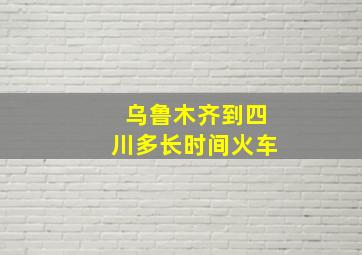 乌鲁木齐到四川多长时间火车